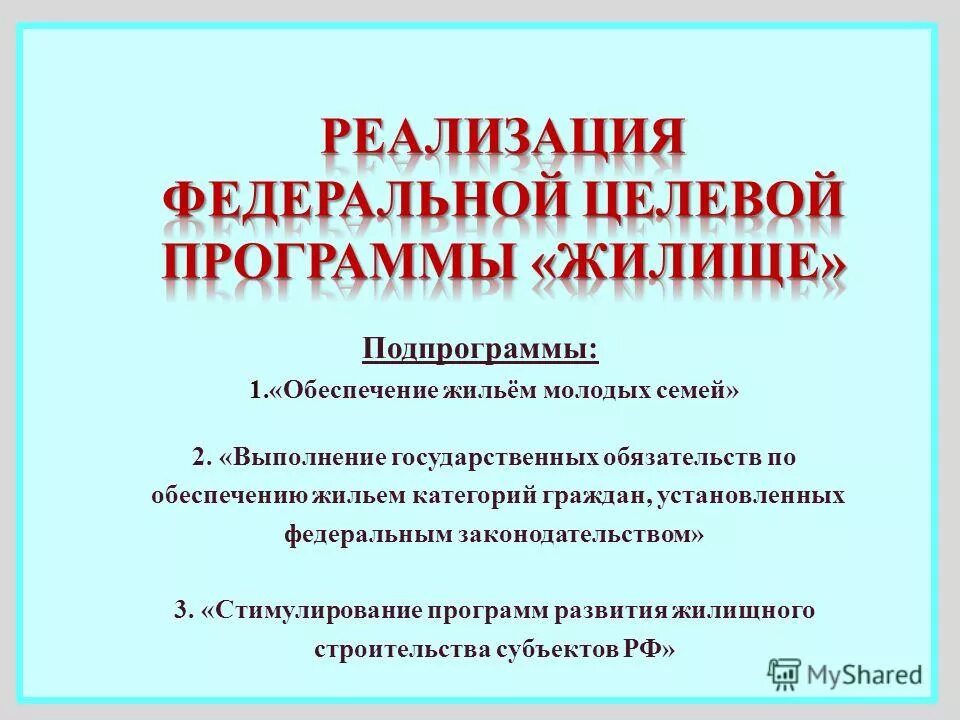 РЕАЛИЗАЦИЯ ФЕДЕРАЛЬНОЙ ЦЕЛЕВОЙ ПРОГРАММЫ «ЖИЛИЩЕ»

Подпрограммы:

1.«Обеспечение жильём молодых семей»

2. «Выполнение государственных обязательств по обеспечению жильем категорий граждан, установленных федеральным законодательством»

3. «Стимулирование программ развития жилищного строительства субъектов РФ»

MyShared